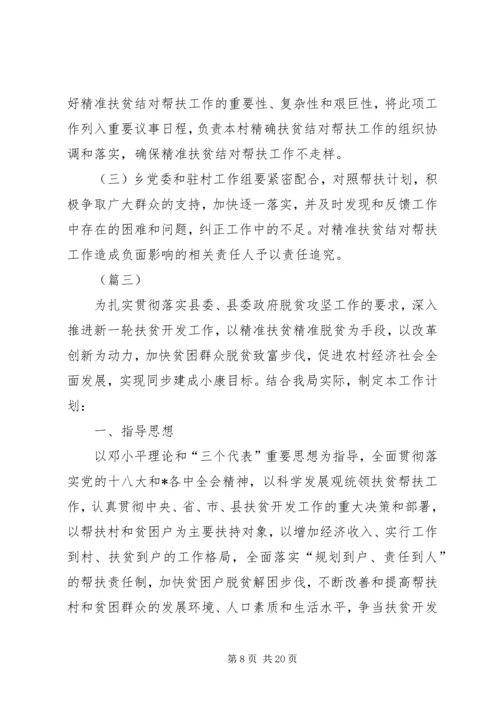 好精准扶贫结对帮扶工作的重要性、复杂性和艰巨性，将此项工作列入重要议事日程，负责本村精确扶贫结对帮扶工作的组织协调和落实，确保精准扶贫结对帮扶工作不走样。

（三）乡党委和驻村工作组要紧密配合，对照帮扶计划，积极争取广大群众的支持，加快逐一落实，并及时发现和反馈工作中存在的困难和问题，纠正工作中的不足。对精准扶贫结对帮扶工作造成负面影响的相关责任人予以责任追究。

（篇三）

为扎实贯彻落实县委、县委政府脱贫攻坚工作的要求，深入推进新一轮扶贫开发工作，以精准扶贫精准脱贫为手段，以改革创新为动力，加快贫困群众脱贫致富步伐，促进农村经济社会全面发展，实现同步建成小康目标。结合我局实际，制定本工作计划：

一、指导思想

以邓小平理论和“三个代表”重要思想为指导，全面贯彻落实党的十八大和*各中全会精神，以科学发展观统领扶贫帮扶工作，认真贯彻中央、省、市、县扶贫开发工作的重大决策和部署，以帮扶村和贫困户为主要扶持对象，以增加经济收入、实行工作到村、扶贫到户的工作格局，全面落实“规划到户、责任到人”的帮扶责任制，加快贫困户脱贫解困步伐，不断改善和提高帮扶村和贫困群众的发展环境、人口素质和生活水平，争当扶贫开发

第 8 页 共 20 页